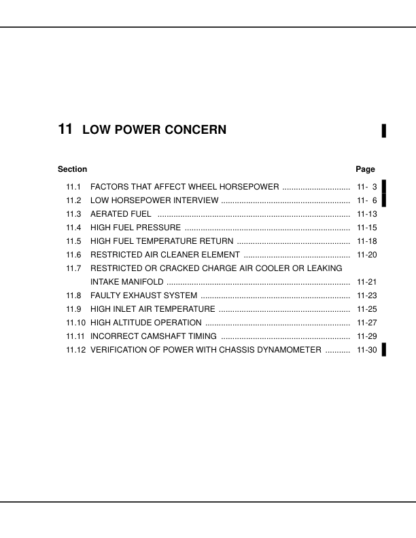 11 LOW POWER CONCERN

| Section | | Page |
|---|---|---|
| 11.1 | FACTORS THAT AFFECT WHEEL HORSEPOWER | 11- 3 |
| 11.2 | LOW HORSEPOWER INTERVIEW | 11- 6 |
| 11.3 | AERATED FUEL | 11-13 |
| 11.4 | HIGH FUEL PRESSURE | 11-15 |
| 11.5 | HIGH FUEL TEMPERATURE RETURN | 11-18 |
| 11.6 | RESTRICTED AIR CLEANER ELEMENT | 11-20 |
| 11.7 | RESTRICTED OR CRACKED CHARGE AIR COOLER OR LEAKING INTAKE MANIFOLD | 11-21 |
| 11.8 | FAULTY EXHAUST SYSTEM | 11-23 |
| 11.9 | HIGH INLET AIR TEMPERATURE | 11-25 |
| 11.10 | HIGH ALTITUDE OPERATION | 11-27 |
| 11.11 | INCORRECT CAMSHAFT TIMING | 11-29 |
| 11.12 | VERIFICATION OF POWER WITH CHASSIS DYNAMOMETER | 11-30 |